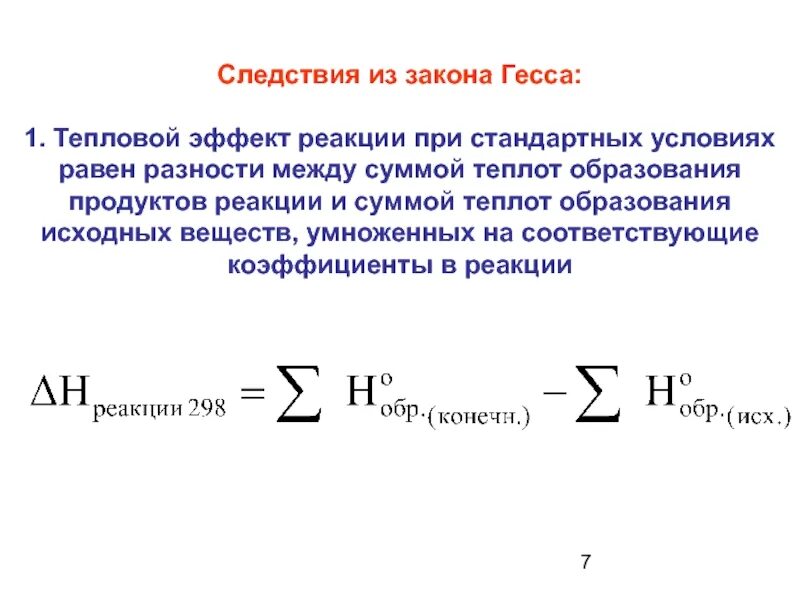 Следствия из закона Гесса:

1. Тепловой эффект реакции при стандартных условиях равен разности между суммой теплот образования продуктов реакции и суммой теплот образования исходных веществ, умноженных на соответствующие коэффициенты в реакции

$\Delta H_{\text{реакции } 298} = \sum H^{o}_{\text{обр.}(\text{конечн.})} - \sum H^{o}_{\text{обр.}(\text{исх.})}$

7